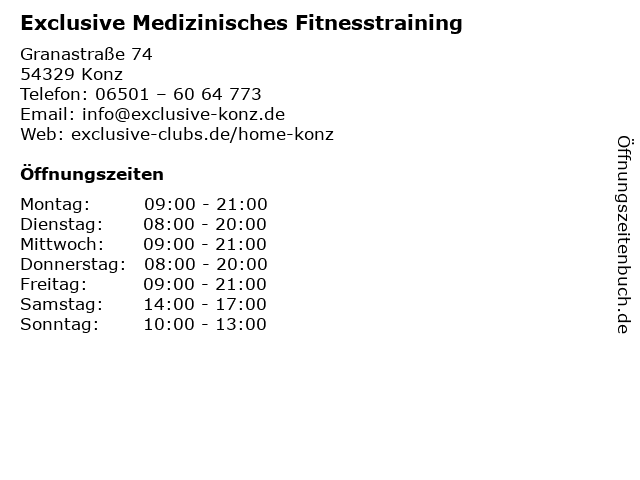 Exclusive Medizinisches Fitnesstraining

Granastraße 74
54329 Konz
Telefon: 06501 – 60 64 773
Email: info@exclusive-konz.de
Web: exclusive-clubs.de/home-konz

Öffnungszeiten

Montag: 09:00 - 21:00
Dienstag: 08:00 - 20:00
Mittwoch: 09:00 - 21:00
Donnerstag: 08:00 - 20:00
Freitag: 09:00 - 21:00
Samstag: 14:00 - 17:00
Sonntag: 10:00 - 13:00

Öffnungszeitenbuch.de